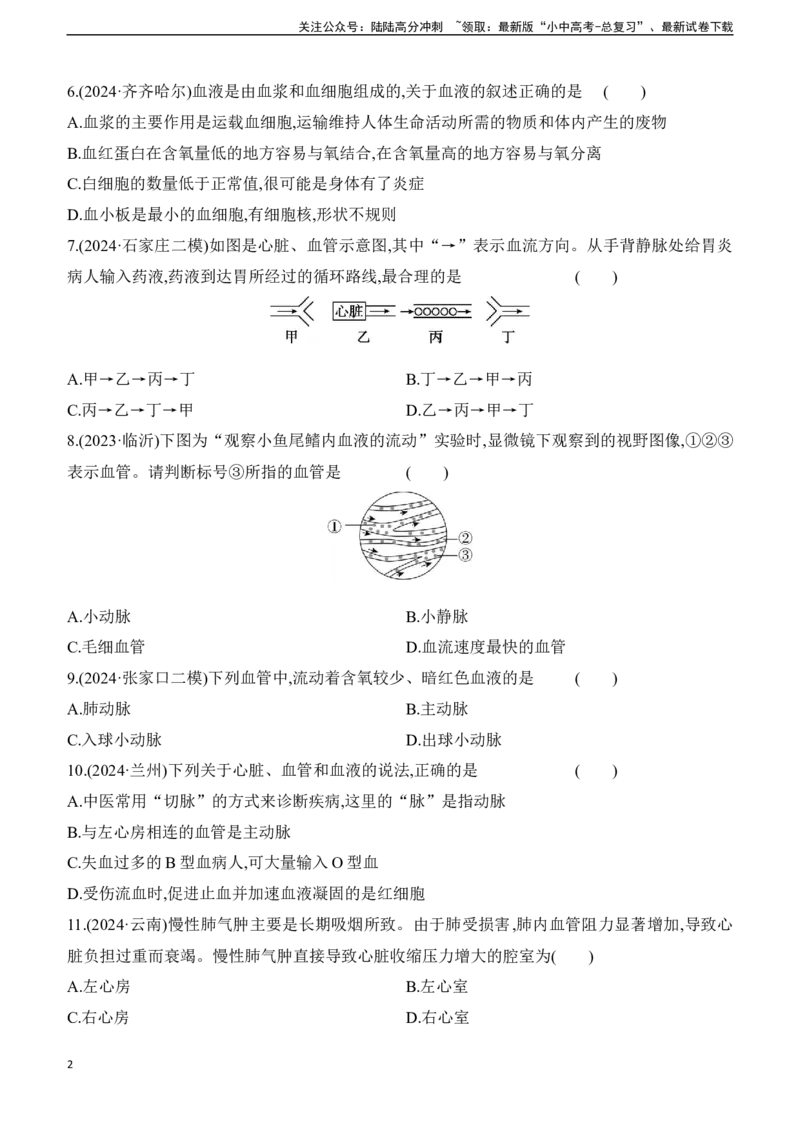 关注公众号：陆陆高分冲刺 ~领取：最新版“小中高考-总复习”、最新试卷下载

6.(2024·齐齐哈尔)血液是由血浆和血细胞组成的,关于血液的叙述正确的是 ( )

A.血浆的主要作用是运载血细胞,运输维持人体生命活动所需的物质和体内产生的废物

B.血红蛋白在含氧量低的地方容易与氧结合,在含氧量高的地方容易与氧分离

C.白细胞的数量低于正常值,很可能是身体有了炎症

D.血小板是最小的血细胞,有细胞核,形状不规则

7.(2024·石家庄二模)如图是心脏、血管示意图,其中“→”表示血流方向。从手背静脉处给胃炎病人输入药液,药液到达胃所经过的循环路线,最合理的是 ( )

心脏
甲 乙 丙 丁

A.甲→乙→丙→丁 B.丁→乙→甲→丙

C.丙→乙→丁→甲 D.乙→丙→甲→丁

8.(2023·临沂)下图为“观察小鱼尾鳍内血液的流动”实验时,显微镜下观察到的视野图像,①②③表示血管。请判断标号③所指的血管是 ( )

①
②
③

A.小动脉 B.小静脉

C.毛细血管 D.血流速度最快的血管

9.(2024·张家口二模)下列血管中,流动着含氧较少、暗红色血液的是 ( )

A.肺动脉 B.主动脉

C.入球小动脉 D.出球小动脉

10.(2024·兰州)下列关于心脏、血管和血液的说法,正确的是 ( )

A.中医常用“切脉”的方式来诊断疾病,这里的“脉”是指动脉

B.与左心房相连的血管是主动脉

C.失血过多的B型血病人,可大量输入O型血

D.受伤流血时,促进止血并加速血液凝固的是红细胞

11.(2024·云南)慢性肺气肿主要是长期吸烟所致。由于肺受损害,肺内血管阻力显著增加,导致心脏负担过重而衰竭。慢性肺气肿直接导致心脏收缩压力增大的腔室为( )

A.左心房 B.左心室

C.右心房 D.右心室

2